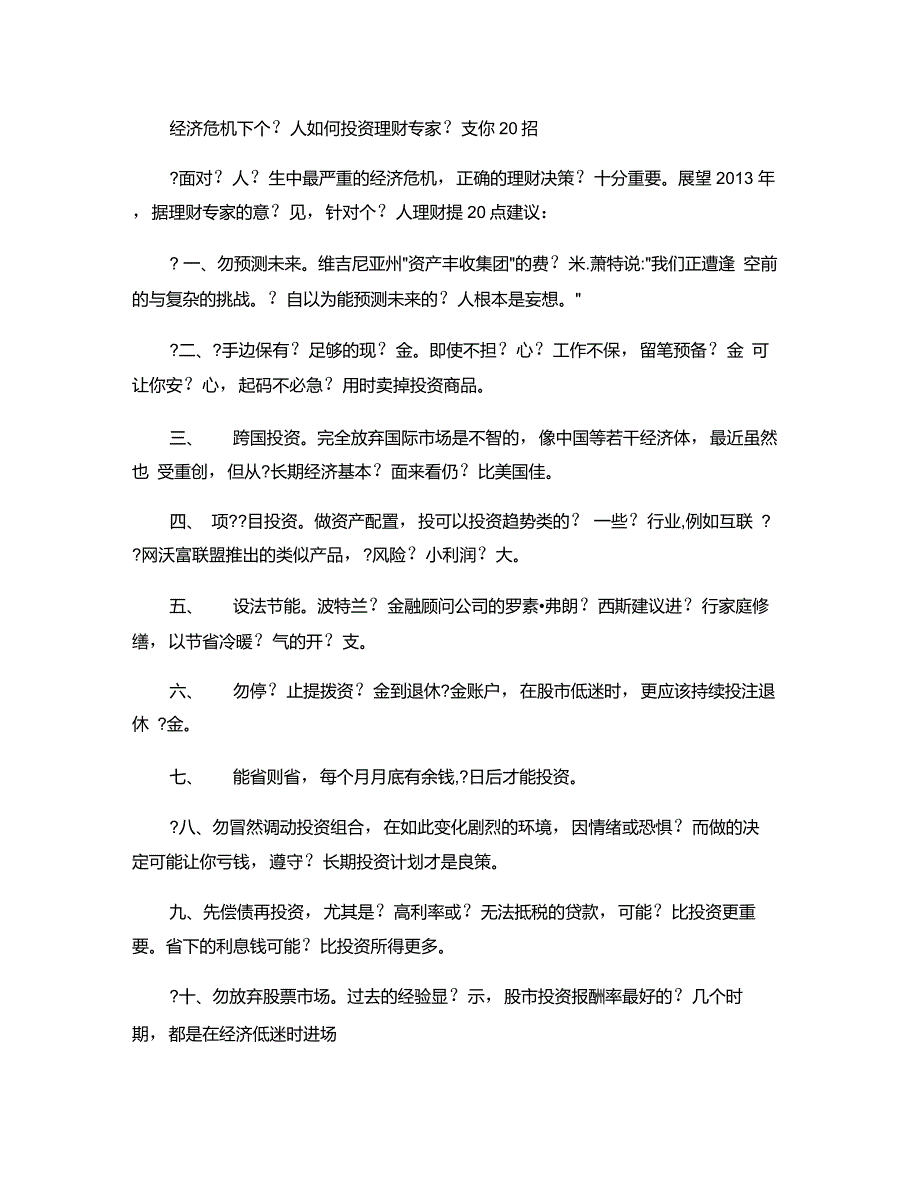 经济危机下个？人如何投资理财专家？支你 20 招

?面对？人？生中最严重的经济危机，正确的理财决策？十分重要。展望 2013 年，据理财专家的意？见，针对个？人理财提 20 点建议：

?一、勿预测未来。维吉尼亚州"资产丰收集团"的费？米.萧特说:"我们正遭逢 空前的与复杂的挑战。？自以为能预测未来的？人根本是妄想。"

?二、?手边保有？足够的现？金。即使不担？心？工作不保，留笔预备？金 可让你安？心，起码不必急？用时卖掉投资商品。

三、 跨国投资。完全放弃国际市场是不智的，像中国等若干经济体，最近虽然也 受重创，但从?长期经济基本？面来看仍？比美国佳。

四、 项??目投资。做资产配置，投可以投资趋势类的？ 一些？行业,例如互联 ??网沃富联盟推出的类似产品，?风险？小利润？大。

五、 设法节能。波特兰？金融顾问公司的罗素•弗朗？西斯建议进？行家庭修缮，以节省冷暖？气的开？支。

六、 勿停？止提拨资？金到退休?金账户，在股市低迷时，更应该持续投注退休 ?金。

七、 能省则省，每个月月底有余钱,?日后才能投资。

?八、勿冒然调动投资组合，在如此变化剧烈的环境，因情绪或恐惧？而做的决定可能让你亏钱，遵守？长期投资计划才是良策。

九、先偿债再投资，尤其是？高利率或？无法抵税的贷款，可能？比投资更重要。省下的利息钱可能？比投资所得更多。

?十、勿放弃股票市场。过去的经验显？示，股市投资报酬率最好的？几个时期，都是在经济低迷时进场